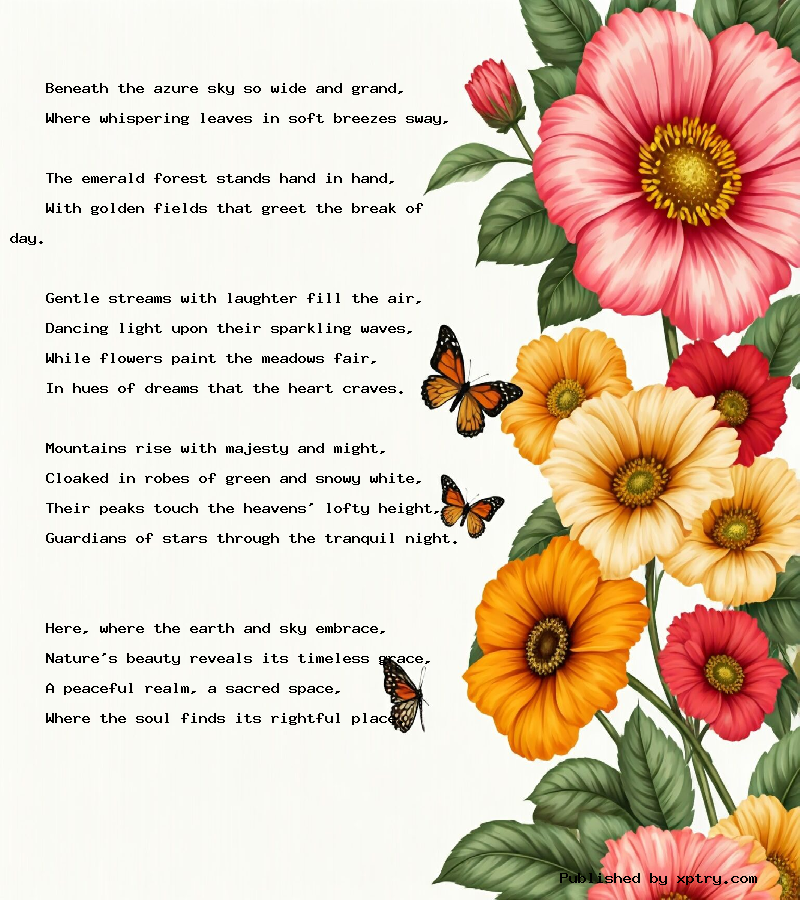 Beneath the azure sky so wide and grand,
Where whispering leaves in soft breezes sway,

The emerald forest stands hand in hand,
With golden fields that greet the break of day.

Gentle streams with laughter fill the air,
Dancing light upon their sparkling waves,
While flowers paint the meadows fair,
In hues of dreams that the heart craves.

Mountains rise with majesty and might,
Cloaked in robes of green and snowy white,
Their peaks touch the heavens' lofty height,
Guardians of stars through the tranquil night.

Here, where the earth and sky embrace,
Nature's beauty reveals its timeless grace,
A peaceful realm, a sacred space,
Where the soul finds its rightful place

Published by xptry.com